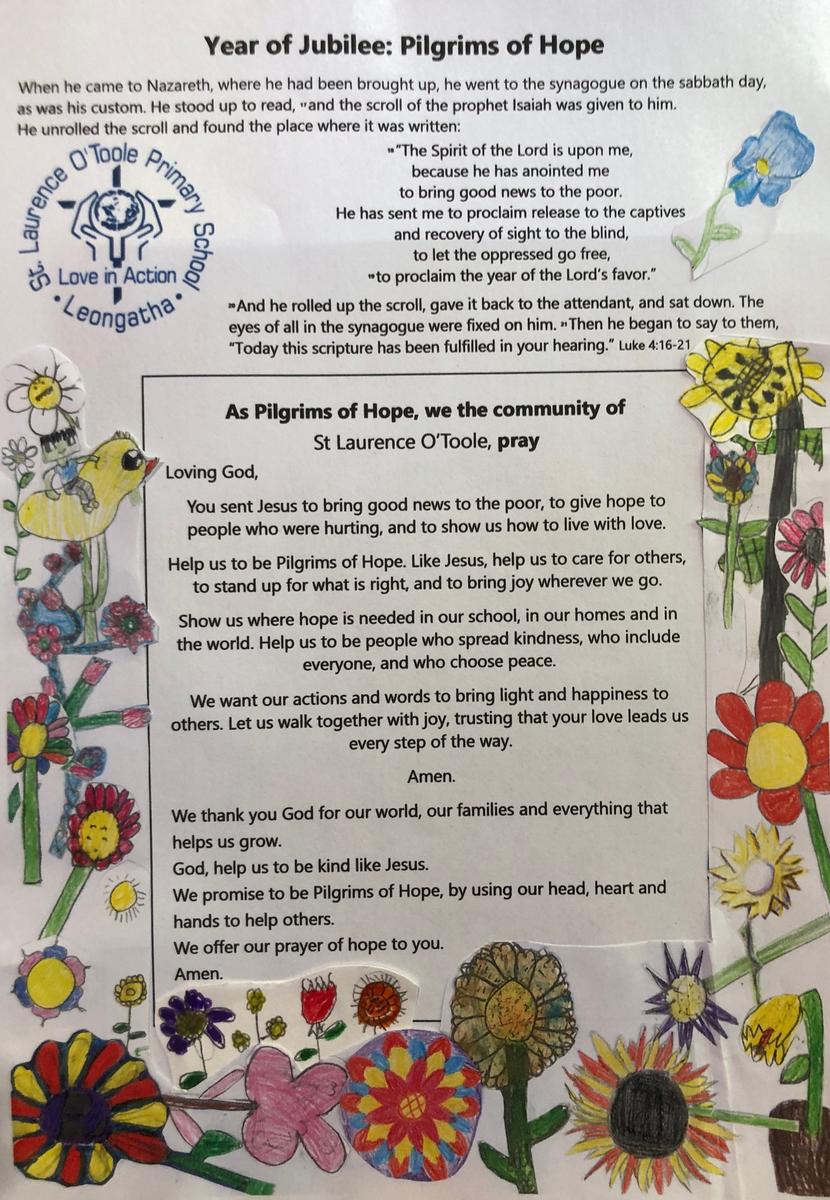 Year of Jubilee: Pilgrims of Hope

When he came to Nazareth, where he had been brought up, he went to the synagogue on the sabbath day, as was his custom. He stood up to read, ¹⁷and the scroll of the prophet Isaiah was given to him. He unrolled the scroll and found the place where it was written:

St. Laurence O'Toole Primary School
Love in Action
• Leongatha •

¹⁸"The Spirit of the Lord is upon me,
because he has anointed me
to bring good news to the poor.
He has sent me to proclaim release to the captives
and recovery of sight to the blind,
to let the oppressed go free,
¹⁹to proclaim the year of the Lord's favor."

²⁰And he rolled up the scroll, gave it back to the attendant, and sat down. The eyes of all in the synagogue were fixed on him. ²¹Then he began to say to them, "Today this scripture has been fulfilled in your hearing." Luke 4:16-21

As Pilgrims of Hope, we the community of
St Laurence O'Toole, pray

Loving God,

You sent Jesus to bring good news to the poor, to give hope to people who were hurting, and to show us how to live with love.

Help us to be Pilgrims of Hope. Like Jesus, help us to care for others, to stand up for what is right, and to bring joy wherever we go.

Show us where hope is needed in our school, in our homes and in the world. Help us to be people who spread kindness, who include everyone, and who choose peace.

We want our actions and words to bring light and happiness to others. Let us walk together with joy, trusting that your love leads us every step of the way.

Amen.

We thank you God for our world, our families and everything that helps us grow.
God, help us to be kind like Jesus.
We promise to be Pilgrims of Hope, by using our head, heart and hands to help others.
We offer our prayer of hope to you.
Amen.